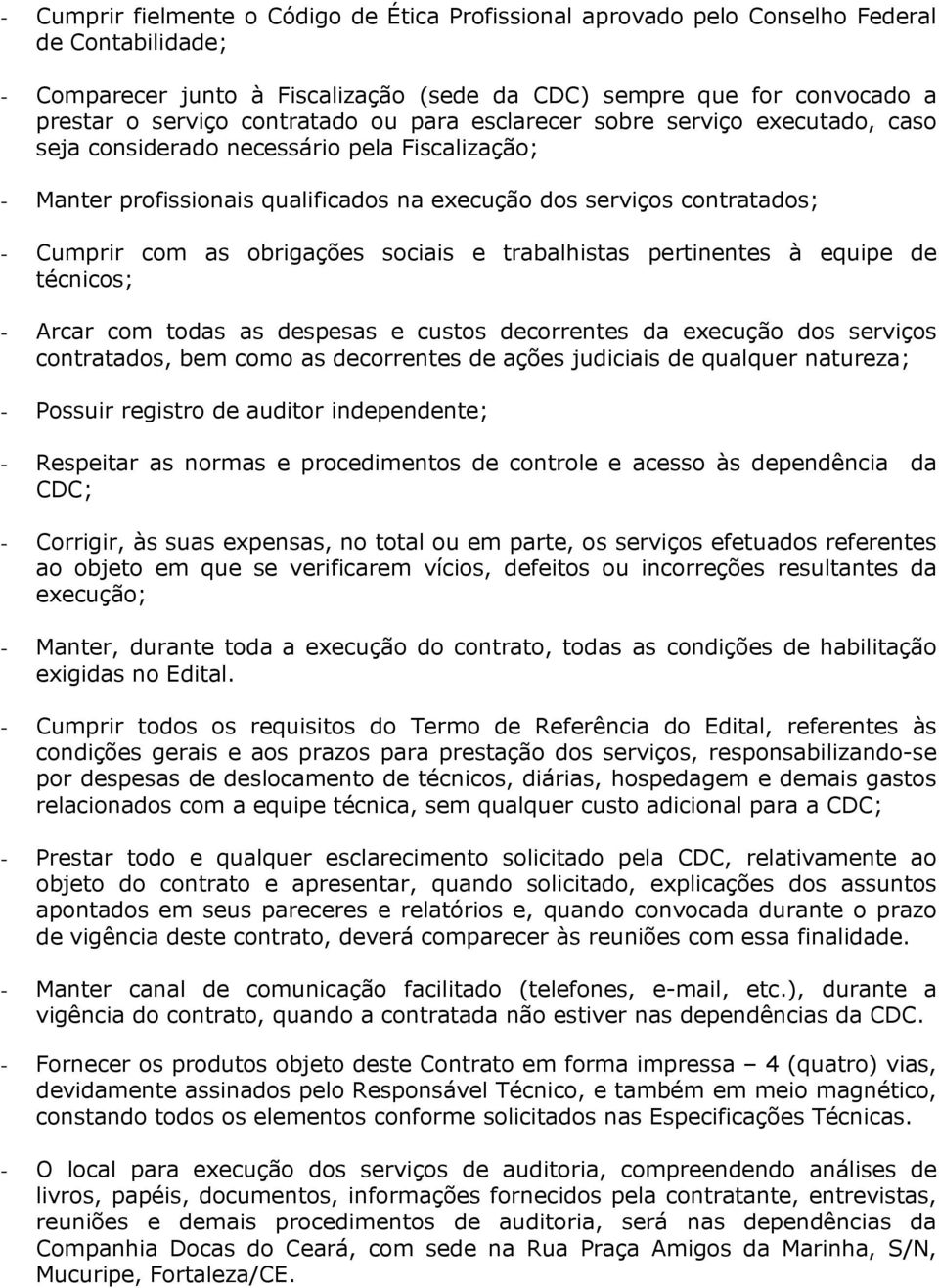 - Cumprir fielmente o Código de Ética Profissional aprovado pelo Conselho Federal de Contabilidade;

- Comparecer junto à Fiscalização (sede da CDC) sempre que for convocado a prestar o serviço contratado ou para esclarecer sobre serviço executado, caso seja considerado necessário pela Fiscalização;

- Manter profissionais qualificados na execução dos serviços contratados;

- Cumprir com as obrigações sociais e trabalhistas pertinentes à equipe de técnicos;

- Arcar com todas as despesas e custos decorrentes da execução dos serviços contratados, bem como as decorrentes de ações judiciais de qualquer natureza;

- Possuir registro de auditor independente;

- Respeitar as normas e procedimentos de controle e acesso às dependência da CDC;

- Corrigir, às suas expensas, no total ou em parte, os serviços efetuados referentes ao objeto em que se verificarem vícios, defeitos ou incorreções resultantes da execução;

- Manter, durante toda a execução do contrato, todas as condições de habilitação exigidas no Edital.

- Cumprir todos os requisitos do Termo de Referência do Edital, referentes às condições gerais e aos prazos para prestação dos serviços, responsabilizando-se por despesas de deslocamento de técnicos, diárias, hospedagem e demais gastos relacionados com a equipe técnica, sem qualquer custo adicional para a CDC;

- Prestar todo e qualquer esclarecimento solicitado pela CDC, relativamente ao objeto do contrato e apresentar, quando solicitado, explicações dos assuntos apontados em seus pareceres e relatórios e, quando convocada durante o prazo de vigência deste contrato, deverá comparecer às reuniões com essa finalidade.

- Manter canal de comunicação facilitado (telefones, e-mail, etc.), durante a vigência do contrato, quando a contratada não estiver nas dependências da CDC.

- Fornecer os produtos objeto deste Contrato em forma impressa – 4 (quatro) vias, devidamente assinados pelo Responsável Técnico, e também em meio magnético, constando todos os elementos conforme solicitados nas Especificações Técnicas.

- O local para execução dos serviços de auditoria, compreendendo análises de livros, papéis, documentos, informações fornecidos pela contratante, entrevistas, reuniões e demais procedimentos de auditoria, será nas dependências da Companhia Docas do Ceará, com sede na Rua Praça Amigos da Marinha, S/N, Mucuripe, Fortaleza/CE.